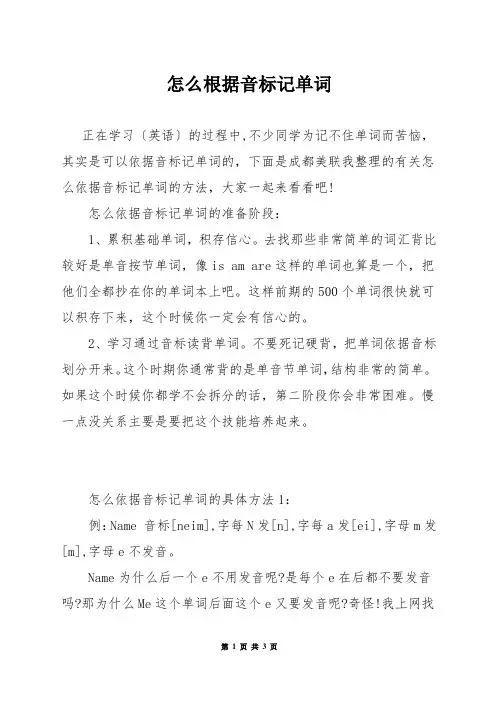 怎么根据音标记单词

正在学习〔英语〕的过程中,不少同学为记不住单词而苦恼，其实是可以依据音标记单词的，下面是成都美联我整理的有关怎么依据音标记单词的方法，大家一起来看看吧!

怎么依据音标记单词的准备阶段:

1、累积基础单词，积存信心。去找那些非常简单的词汇背比较好是单音按节单词，像 is am are 这样的单词也算是一个，把他们全都抄在你的单词本上吧。这样前期的 500 个单词很快就可以积存下来，这个时候你一定会有信心的。

2、学习通过音标读背单词。不要死记硬背，把单词依据音标划分开来。这个时期你通常背的是单音节单词，结构非常的简单。如果这个时候你都学不会拆分的话，第二阶段你会非常困难。慢一点没关系主要是要把这个技能培养起来。

怎么依据音标记单词的具体方法 1:

例:Name 音标[neim],字母 N 发[n],字母 a 发[ei],字母 m 发[m],字母 e 不发音。

Name 为什么后一个 e 不用发音呢?是每个 e 在后都不要发音吗?那为什么 Me 这个单词后面这个 e 又要发音呢?奇怪!我上网找

第 1 页 共 3 页